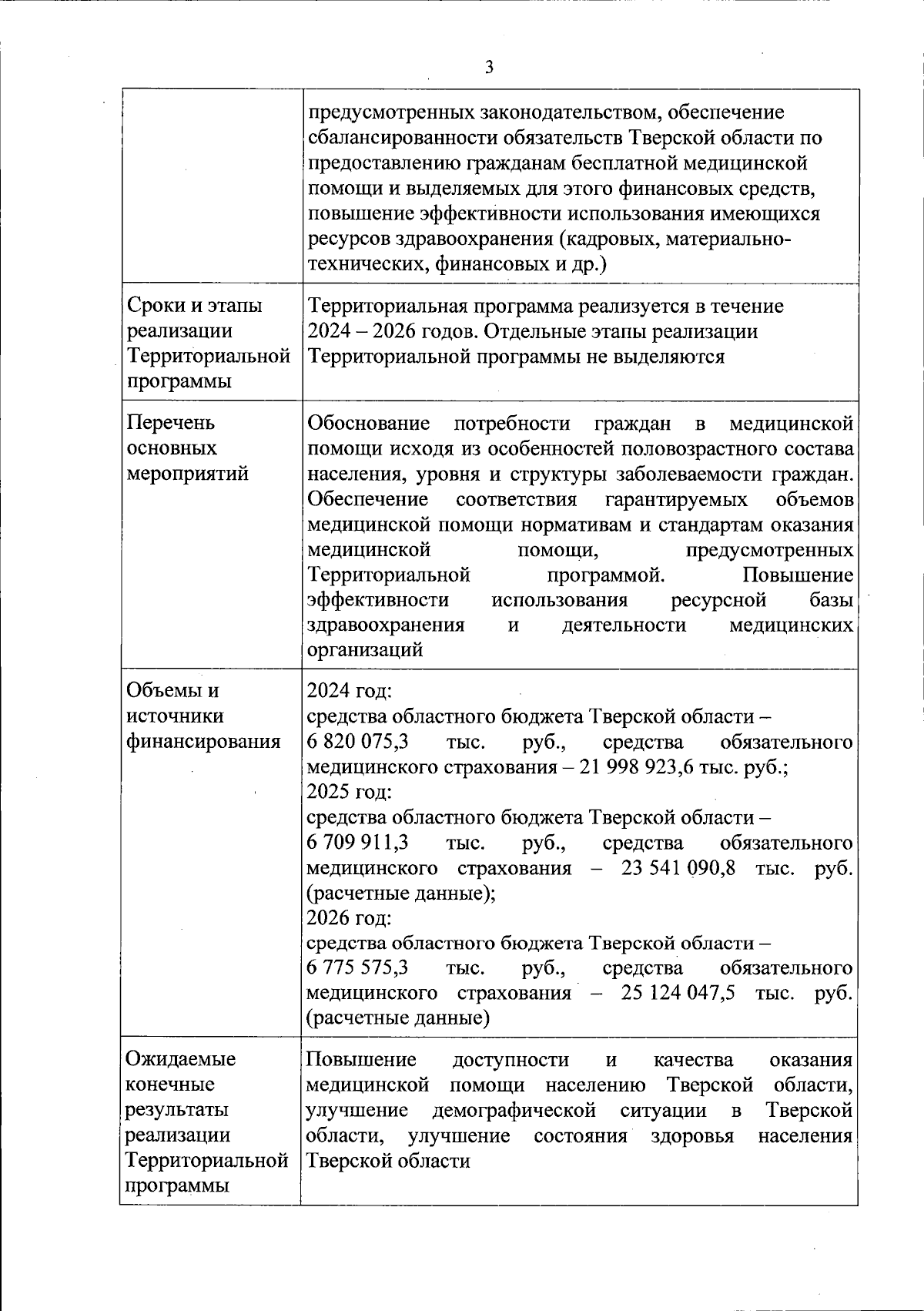 3

|  |  |
|---|---|
|  | предусмотренных законодательством, обеспечение сбалансированности обязательств Тверской области по предоставлению гражданам бесплатной медицинской помощи и выделяемых для этого финансовых средств, повышение эффективности использования имеющихся ресурсов здравоохранения (кадровых, материально-технических, финансовых и др.) |
| Сроки и этапы реализации Территориальной программы | Территориальная программа реализуется в течение 2024 – 2026 годов. Отдельные этапы реализации Территориальной программы не выделяются |
| Перечень основных мероприятий | Обоснование потребности граждан в медицинской помощи исходя из особенностей половозрастного состава населения, уровня и структуры заболеваемости граждан. Обеспечение соответствия гарантируемых объемов медицинской помощи нормативам и стандартам оказания медицинской помощи, предусмотренных Территориальной программой. Повышение эффективности использования ресурсной базы здравоохранения и деятельности медицинских организаций |
| Объемы и источники финансирования | 2024 год: средства областного бюджета Тверской области – 6 820 075,3 тыс. руб., средства обязательного медицинского страхования – 21 998 923,6 тыс. руб.; 2025 год: средства областного бюджета Тверской области – 6 709 911,3 тыс. руб., средства обязательного медицинского страхования – 23 541 090,8 тыс. руб. (расчетные данные); 2026 год: средства областного бюджета Тверской области – 6 775 575,3 тыс. руб., средства обязательного медицинского страхования – 25 124 047,5 тыс. руб. (расчетные данные) |
| Ожидаемые конечные результаты реализации Территориальной программы | Повышение доступности и качества оказания медицинской помощи населению Тверской области, улучшение демографической ситуации в Тверской области, улучшение состояния здоровья населения Тверской области |